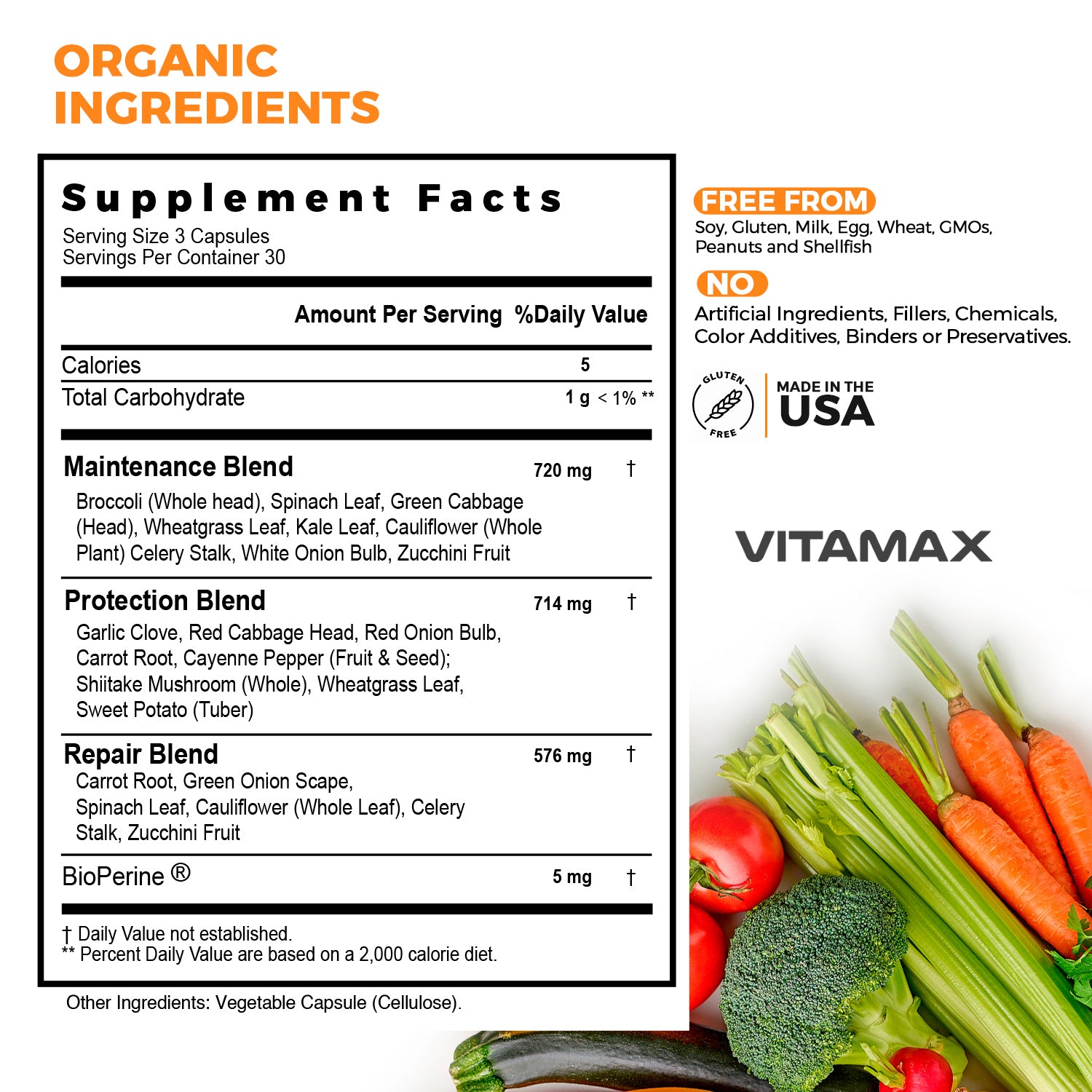 ORGANIC
INGREDIENTS

Supplement Facts
Serving Size 3 Capsules
Servings Per Container 30

Amount Per Serving %Daily Value

Calories 5
Total Carbohydrate 1 g < 1% **

Maintenance Blend 720 mg †
Broccoli (Whole head), Spinach Leaf, Green Cabbage (Head), Wheatgrass Leaf, Kale Leaf, Cauliflower (Whole Plant) Celery Stalk, White Onion Bulb, Zucchini Fruit

Protection Blend 714 mg †
Garlic Clove, Red Cabbage Head, Red Onion Bulb, Carrot Root, Cayenne Pepper (Fruit & Seed); Shiitake Mushroom (Whole), Wheatgrass Leaf, Sweet Potato (Tuber)

Repair Blend 576 mg †
Carrot Root, Green Onion Scape, Spinach Leaf, Cauliflower (Whole Leaf), Celery Stalk, Zucchini Fruit

BioPerine ® 5 mg †

† Daily Value not established.
** Percent Daily Value are based on a 2,000 calorie diet.

Other Ingredients: Vegetable Capsule (Cellulose).

FREE FROM
Soy, Gluten, Milk, Egg, Wheat, GMOs, Peanuts and Shellfish

NO
Artificial Ingredients, Fillers, Chemicals, Color Additives, Binders or Preservatives.

GLUTEN
FREE

MADE IN THE
USA

VITAMAX